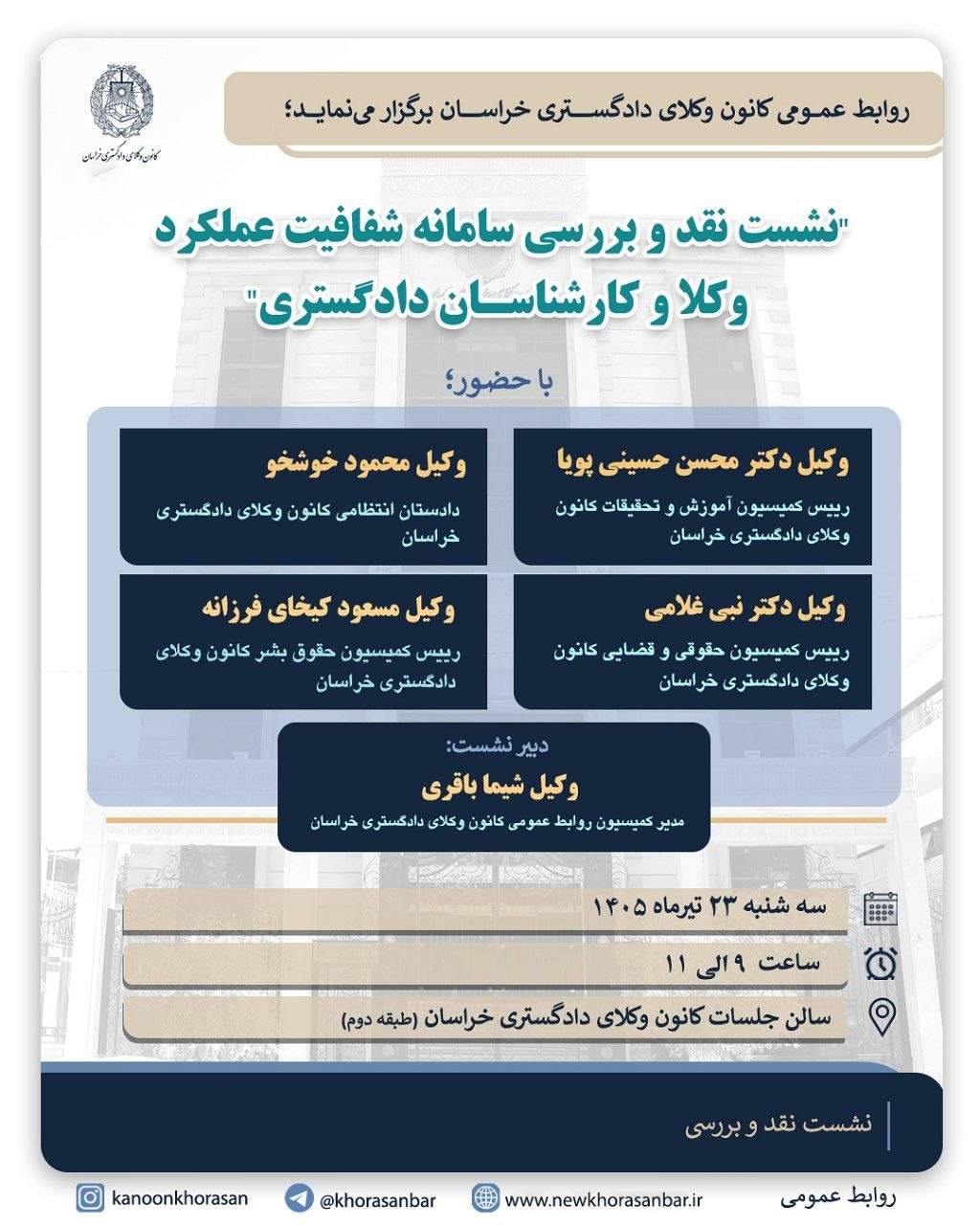 روابط عمومی کانون وکلای دادگستری خراسان برگزار می‌نماید؛

کانون وکلای دادگستری خراسان

"نشست نقد و بررسی سامانه شفافیت عملکرد وکلا و کارشناسان دادگستری"

با حضور؛

وکیل دکتر محسن حسینی پویا
رییس کمیسیون آموزش و تحقیقات کانون وکلای دادگستری خراسان

وکیل محمود خوشخو
دادستان انتظامی کانون وکلای دادگستری خراسان

وکیل دکتر نبی غلامی
رییس کمیسیون حقوقی و قضایی کانون وکلای دادگستری خراسان

وکیل مسعود کیخای فرزانه
رییس کمیسیون حقوق بشر کانون وکلای دادگستری خراسان

دبیر نشست:
وکیل شیما باقری
مدیر کمیسیون روابط عمومی کانون وکلای دادگستری خراسان

سه شنبه ۲۳ تیرماه ۱۴۰۵

ساعت ۹ الی ۱۱

سالن جلسات کانون وکلای دادگستری خراسان (طبقه دوم)

نشست نقد و بررسی

روابط عمومی www.newkhorasanbar.ir @khorasanbar kanoonkhorasan